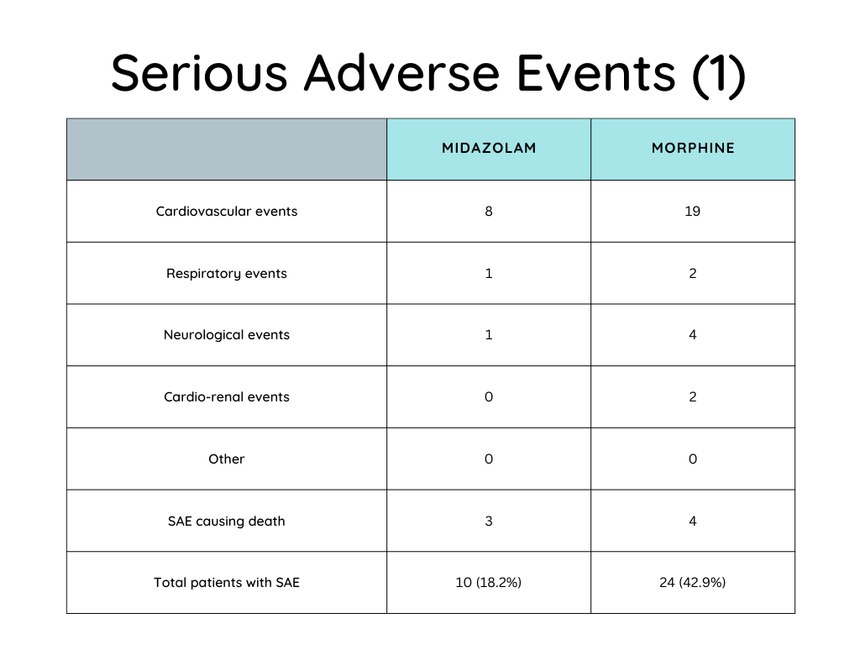 Serious Adverse Events (1)

| | MIDAZOLAM | MORPHINE |
|---|---|---|
| Cardiovascular events | 8 | 19 |
| Respiratory events | 1 | 2 |
| Neurological events | 1 | 4 |
| Cardio-renal events | 0 | 2 |
| Other | 0 | 0 |
| SAE causing death | 3 | 4 |
| Total patients with SAE | 10 (18.2%) | 24 (42.9%) |